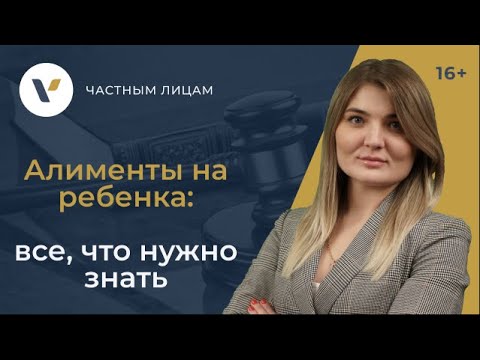 ЧАСТНЫМ ЛИЦАМ

16+

Алименты на ребенка:

все, что нужно знать